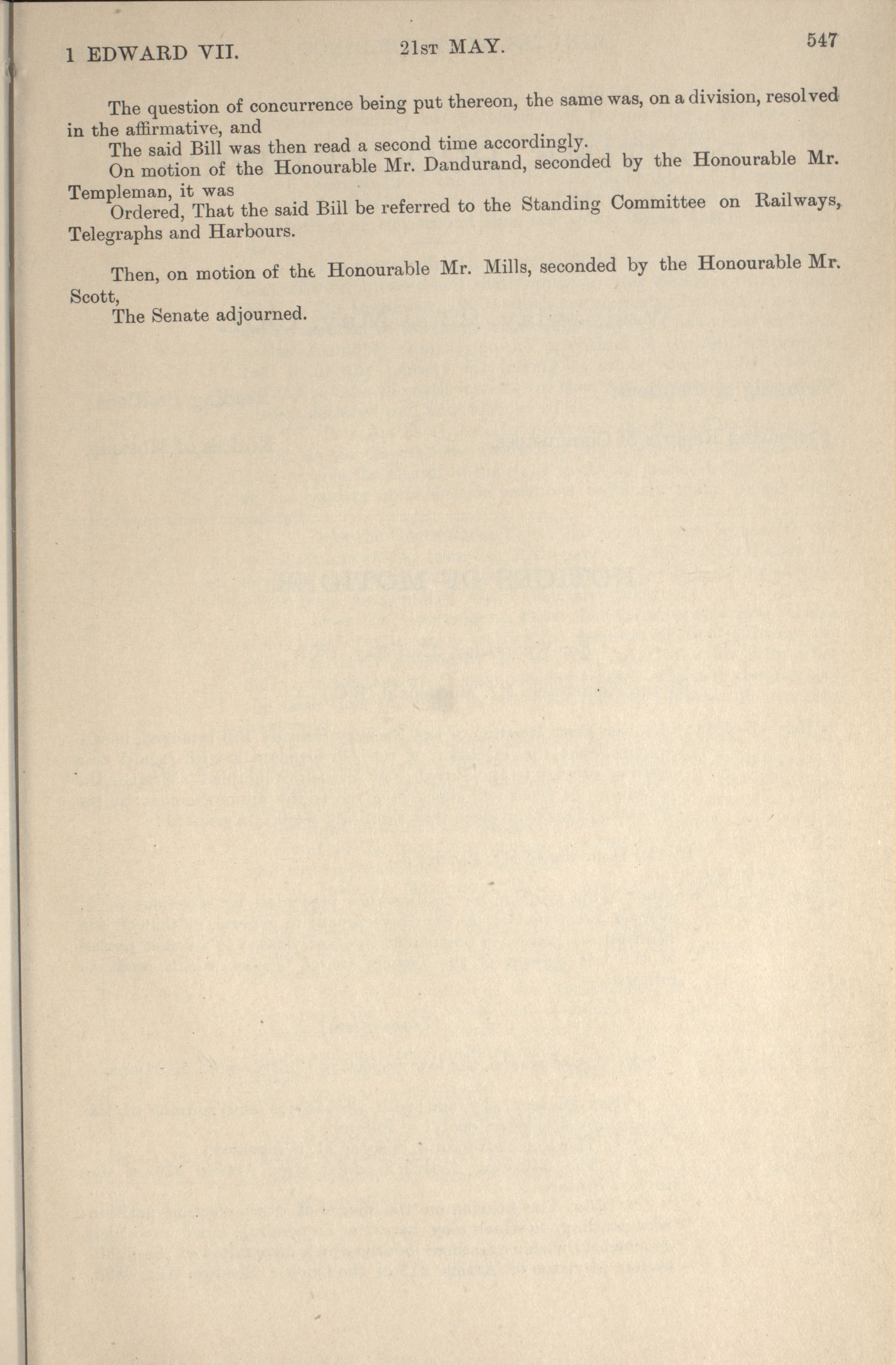 1 EDWARD VII. 21ST MAY. 547

The question of concurrence being put thereon, the same was, on a division, resolved in the affirmative, and

The said Bill was then read a second time accordingly.

On motion of the Honourable Mr. Dandurand, seconded by the Honourable Mr. Templeman, it was

Ordered, That the said Bill be referred to the Standing Committee on Railways, Telegraphs and Harbours.

Then, on motion of the Honourable Mr. Mills, seconded by the Honourable Mr. Scott,

The Senate adjourned.